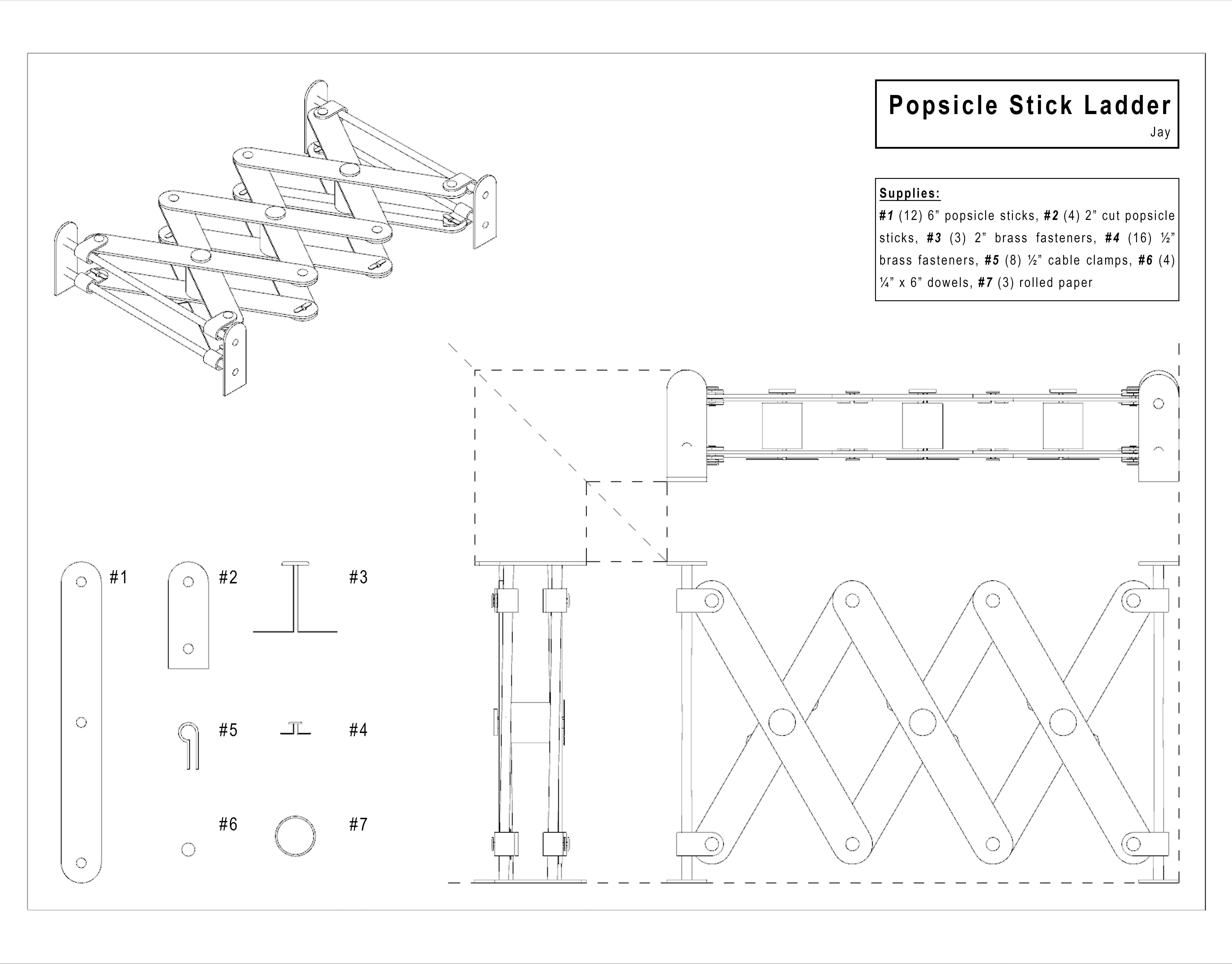 Popsicle Stick Ladder
Jay

Supplies:
#1 (12) 6” popsicle sticks, #2 (4) 2” cut popsicle sticks, #3 (3) 2” brass fasteners, #4 (16) ½” brass fasteners, #5 (8) ½” cable clamps, #6 (4) ¼” x 6” dowels, #7 (3) rolled paper

#1
#2
#3
#5
#4
#6
#7